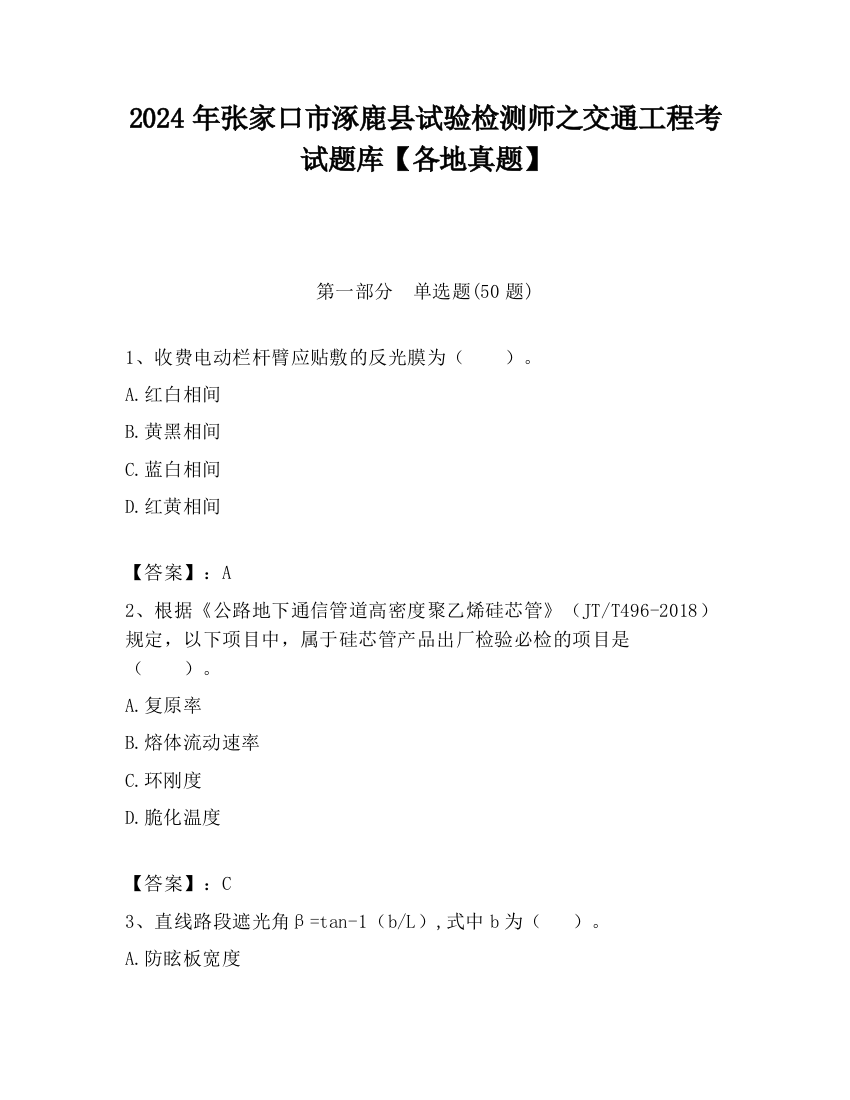 2024 年张家口市涿鹿县试验检测师之交通工程考试题库【各地真题】

第一部分 单选题(50 题)

1、收费电动栏杆臂应贴敷的反光膜为（ ）。

A.红白相间

B.黄黑相间

C.蓝白相间

D.红黄相间

【答案】：A

2、根据《公路地下通信管道高密度聚乙烯硅芯管》（JT/T496-2018）规定，以下项目中，属于硅芯管产品出厂检验必检的项目是（ ）。

A.复原率

B.熔体流动速率

C.环刚度

D.脆化温度

【答案】：C

3、直线路段遮光角β=tan-1（b/L）,式中 b 为（ ）。

A.防眩板宽度